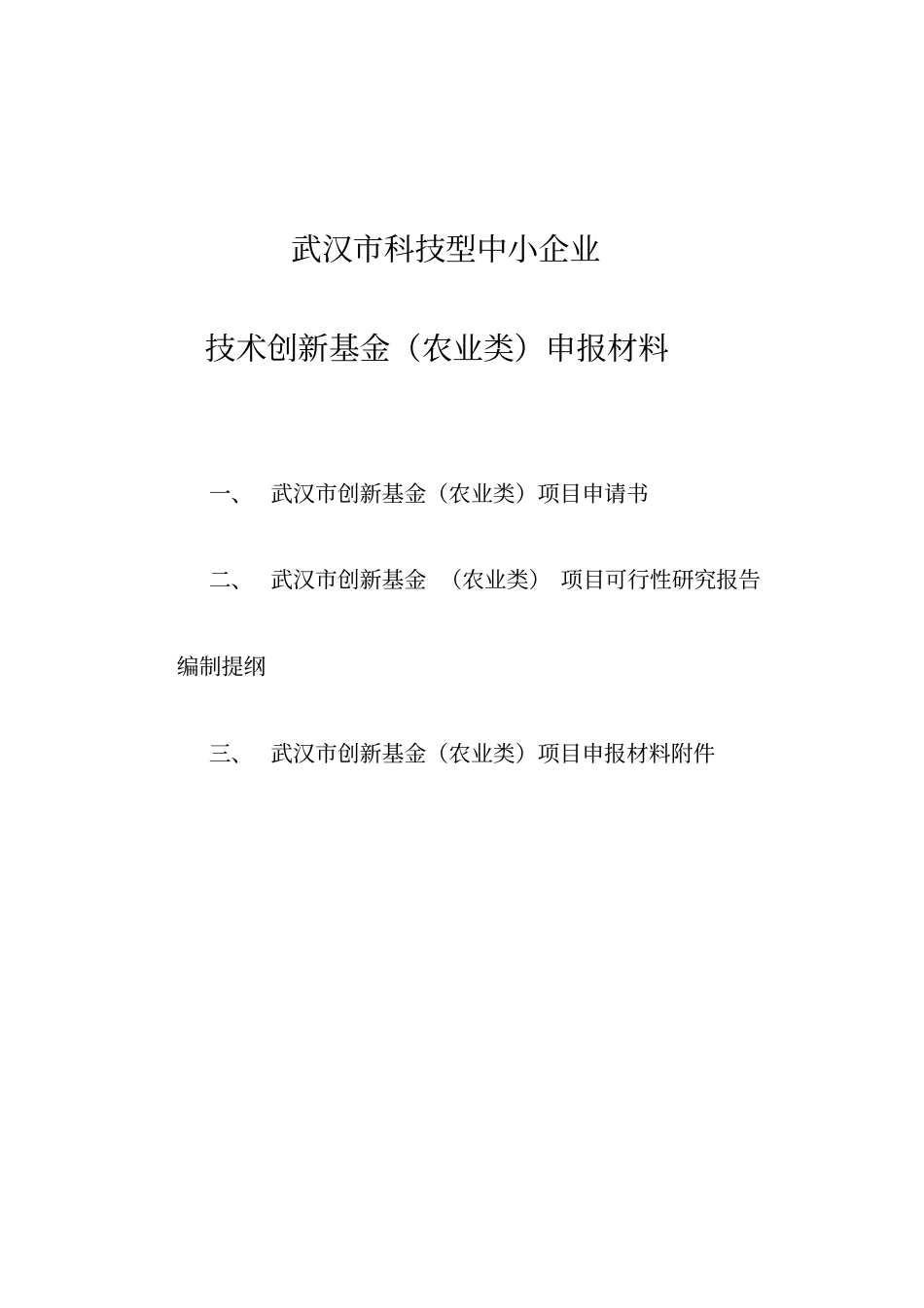 武汉市科技型中小企业

技术创新基金（农业类）申报材料

一、 武汉市创新基金（农业类）项目申请书

二、 武汉市创新基金 （农业类） 项目可行性研究报告编制提纲

三、 武汉市创新基金（农业类）项目申报材料附件